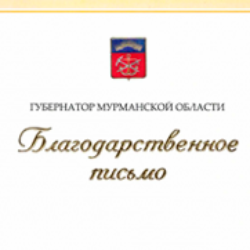 ГУБЕРНАТОР МУРМАНСКОЙ ОБЛАСТИ

Благодарственное письмо